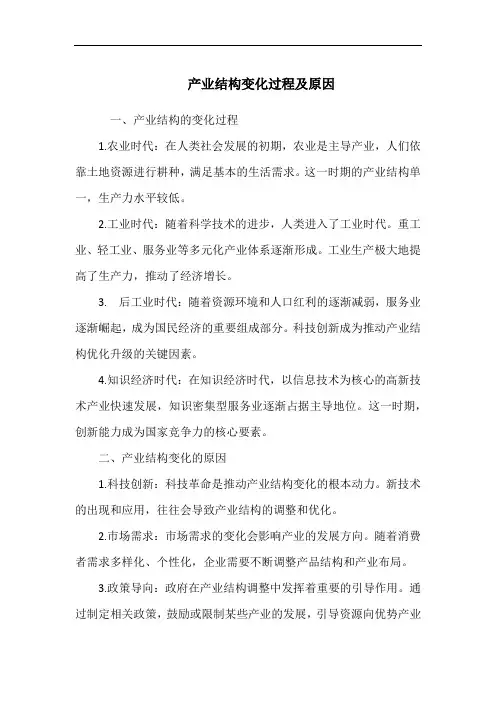 产业结构变化过程及原因

一、产业结构的变化过程

1.农业时代：在人类社会发展的初期，农业是主导产业，人们依靠土地资源进行耕种，满足基本的生活需求。这一时期的产业结构单一，生产力水平较低。

2.工业时代：随着科学技术的进步，人类进入了工业时代。重工业、轻工业、服务业等多元化产业体系逐渐形成。工业生产极大地提高了生产力，推动了经济增长。

3. 后工业时代：随着资源环境和人口红利的逐渐减弱，服务业逐渐崛起，成为国民经济的重要组成部分。科技创新成为推动产业结构优化升级的关键因素。

4.知识经济时代：在知识经济时代，以信息技术为核心的高新技术产业快速发展，知识密集型服务业逐渐占据主导地位。这一时期，创新能力成为国家竞争力的核心要素。

二、产业结构变化的原因

1.科技创新：科技革命是推动产业结构变化的根本动力。新技术的出现和应用，往往会导致产业结构的调整和优化。

2.市场需求：市场需求的变化会影响产业的发展方向。随着消费者需求多样化、个性化，企业需要不断调整产品结构和产业布局。

3.政策导向：政府在产业结构调整中发挥着重要的引导作用。通过制定相关政策，鼓励或限制某些产业的发展，引导资源向优势产业